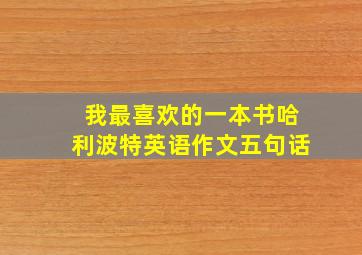 我最喜欢的一本书哈利波特英语作文五句话